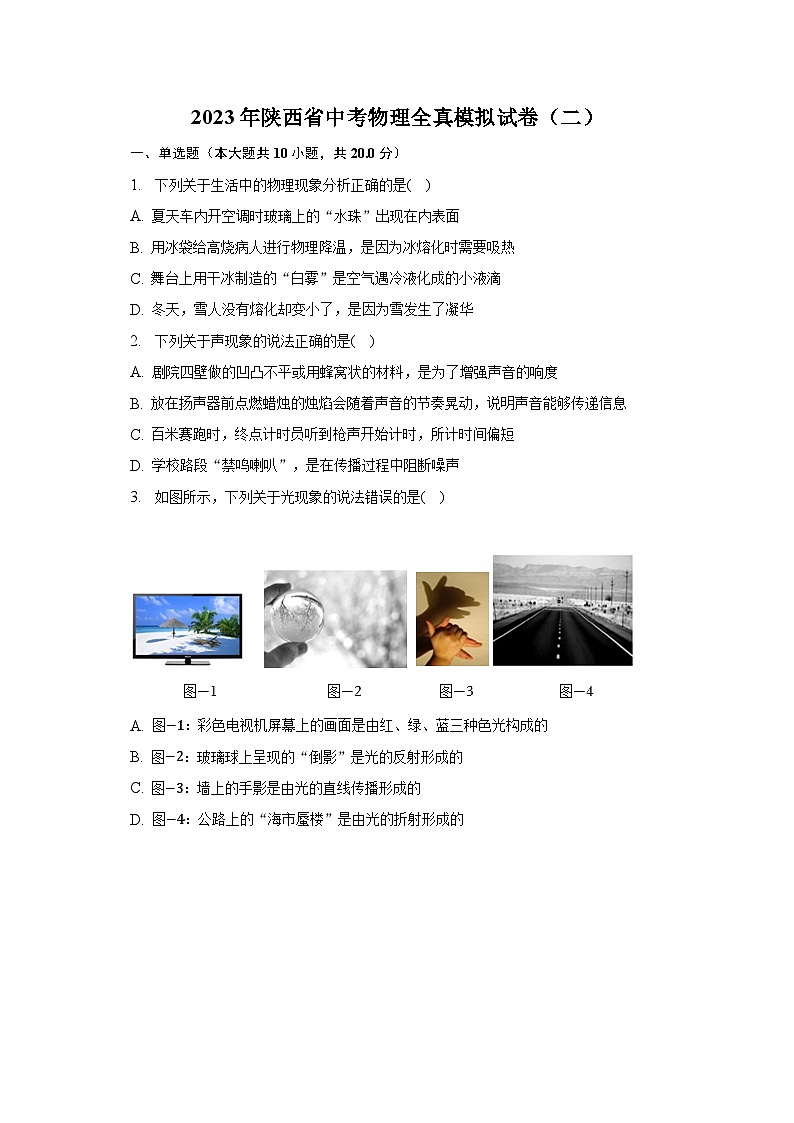 2023年陕西省中考物理全真模拟试卷（二）

一、单选题（本大题共10小题，共20.0分）

1. 下列关于生活中的物理现象分析正确的是(   )

A. 夏天车内开空调时玻璃上的“水珠”出现在内表面

B. 用冰袋给高烧病人进行物理降温，是因为冰熔化时需要吸热

C. 舞台上用干冰制造的“白雾”是空气遇冷液化成的小液滴

D. 冬天，雪人没有熔化却变小了，是因为雪发生了凝华

2. 下列关于声现象的说法正确的是(   )

A. 剧院四壁做的凹凸不平或用蜂窝状的材料，是为了增强声音的响度

B. 放在扬声器前点燃蜡烛的烛焰会随着声音的节奏晃动，说明声音能够传递信息

C. 百米赛跑时，终点计时员听到枪声开始计时，所计时间偏短

D. 学校路段“禁鸣喇叭”，是在传播过程中阻断噪声

3. 如图所示，下列关于光现象的说法错误的是(   )

图—1　　图—2　　图—3　　图—4

A. 图−1：彩色电视机屏幕上的画面是由红、绿、蓝三种色光构成的

B. 图−2：玻璃球上呈现的“倒影”是光的反射形成的

C. 图−3：墙上的手影是由光的直线传播形成的

D. 图−4：公路上的“海市蜃楼”是由光的折射形成的